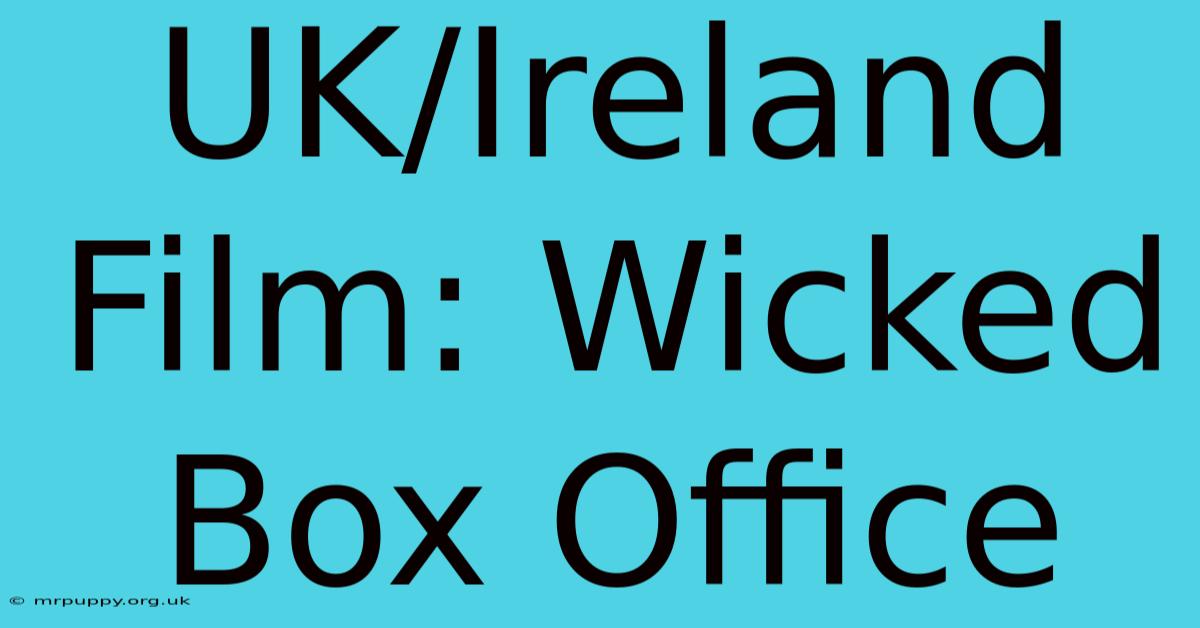 UK/Ireland Film: Wicked Box Office

© mrpuppy.org.uk